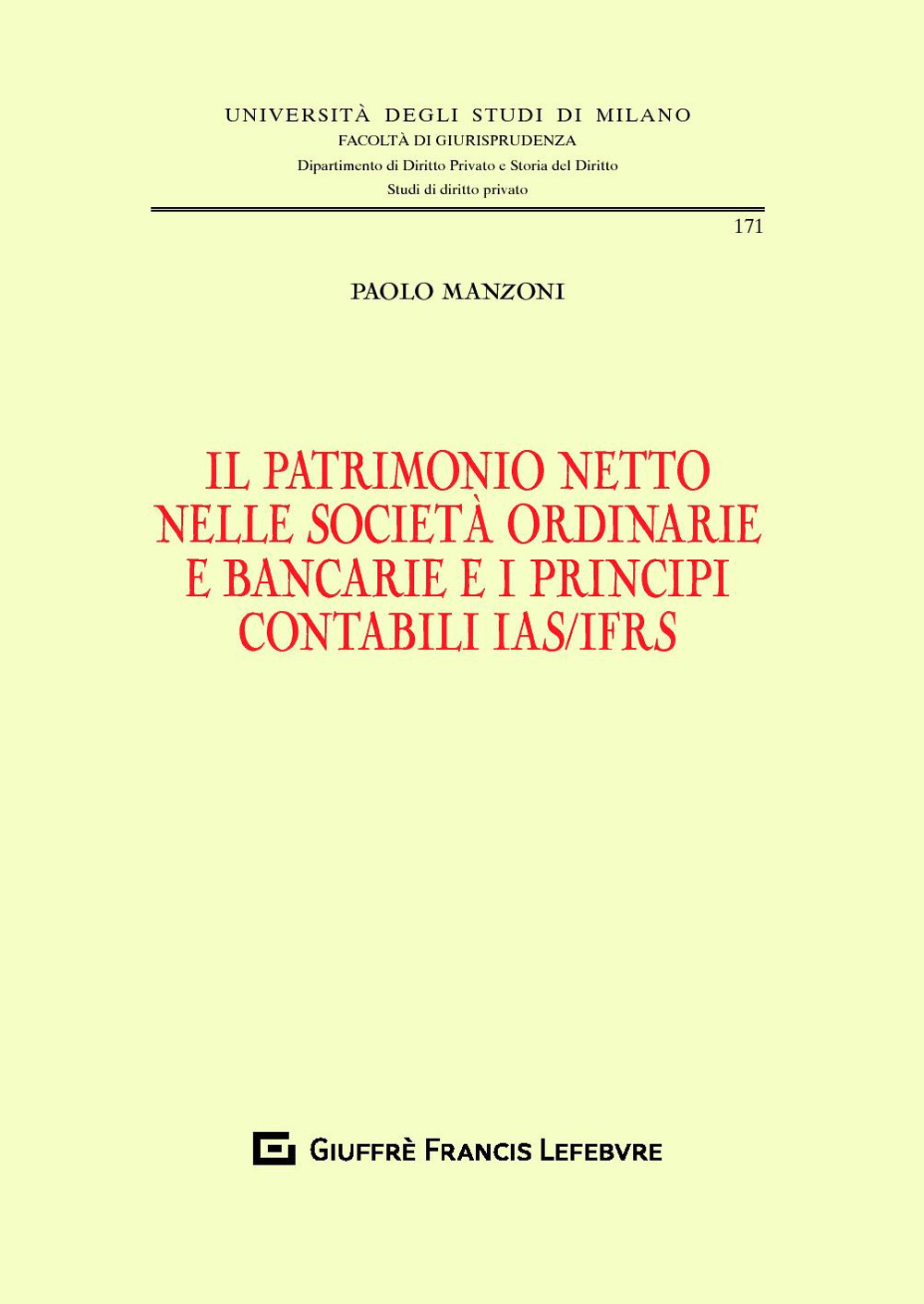 UNIVERSITÀ DEGLI STUDI DI MILANO
FACOLTÀ DI GIURISPRUDENZA
Dipartimento di Diritto Privato e Storia del Diritto
Studi di diritto privato

171

PAOLO MANZONI

IL PATRIMONIO NETTO NELLE SOCIETÀ ORDINARIE E BANCARIE E I PRINCIPI CONTABILI IAS/IFRS

GIUFFRÈ FRANCIS LEFEBVRE